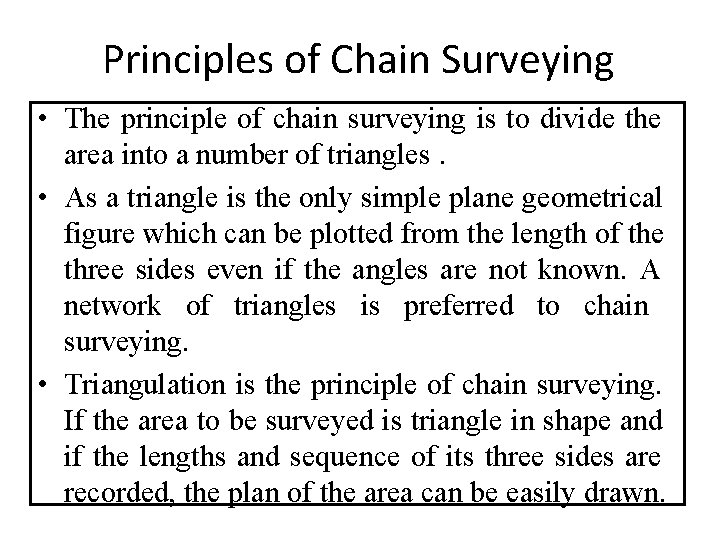 Principles of Chain Surveying

• The principle of chain surveying is to divide the area into a number of triangles .

• As a triangle is the only simple plane geometrical figure which can be plotted from the length of the three sides even if the angles are not known. A network of triangles is preferred to chain surveying.

• Triangulation is the principle of chain surveying. If the area to be surveyed is triangle in shape and if the lengths and sequence of its three sides are recorded, the plan of the area can be easily drawn.